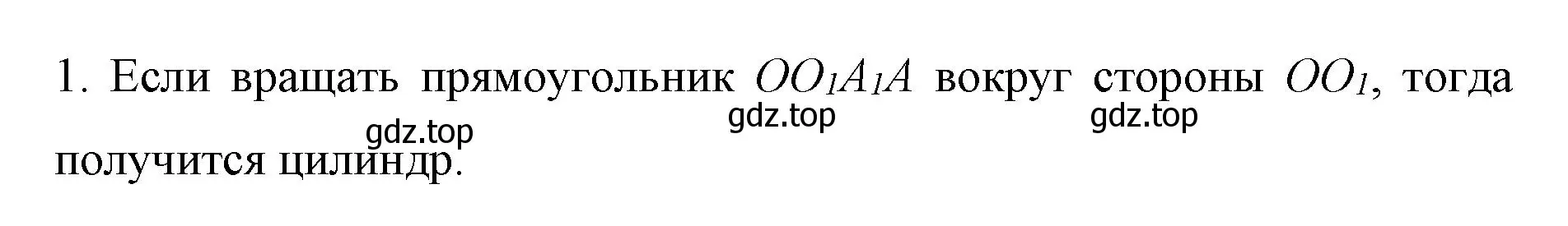 1. Если вращать прямоугольник $OO_1A_1A$ вокруг стороны $OO_1$, тогда получится цилиндр.

gdz.top gdz.top gdz.top